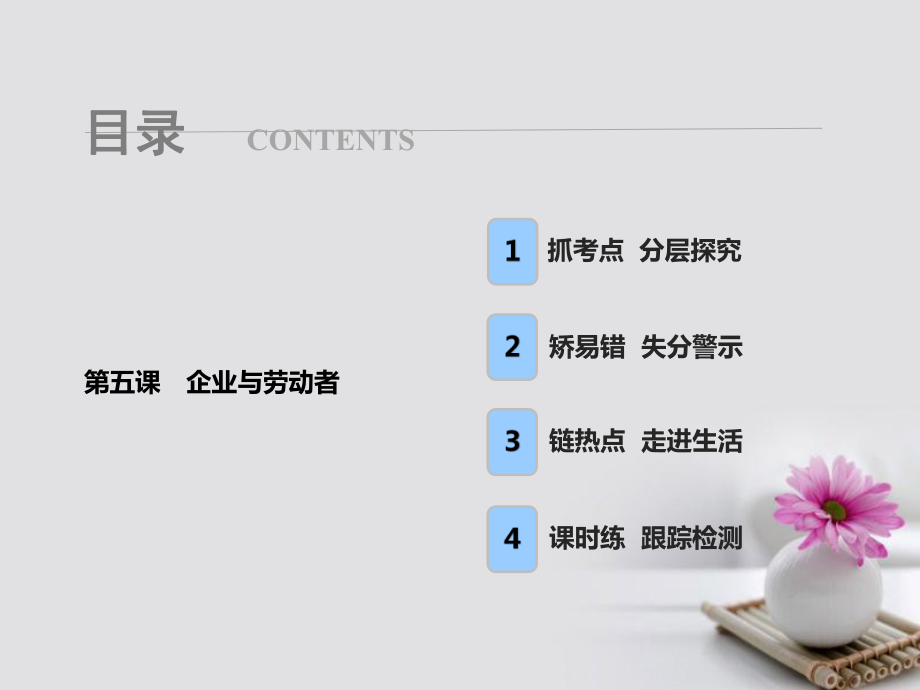 目录 CONTENTS

第五课　企业与劳动者

1 抓考点　分层探究

2 矫易错　失分警示

3 链热点　走进生活

4 课时练　跟踪检测